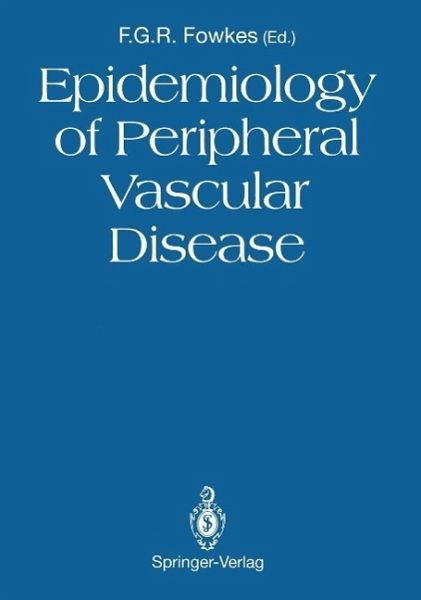 F.G.R. Fowkes (Ed.)

Epidemiology of Peripheral Vascular Disease

Springer-Verlag